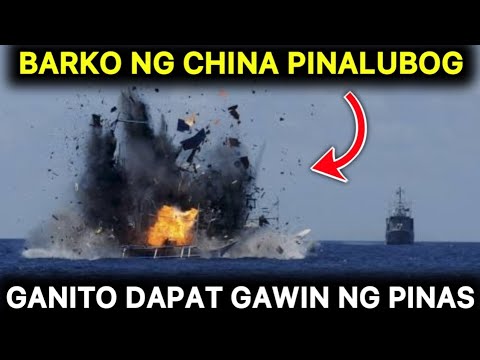 BARKO NG CHINA PINALUBOG

GANITO DAPAT GAWIN NG PINAS